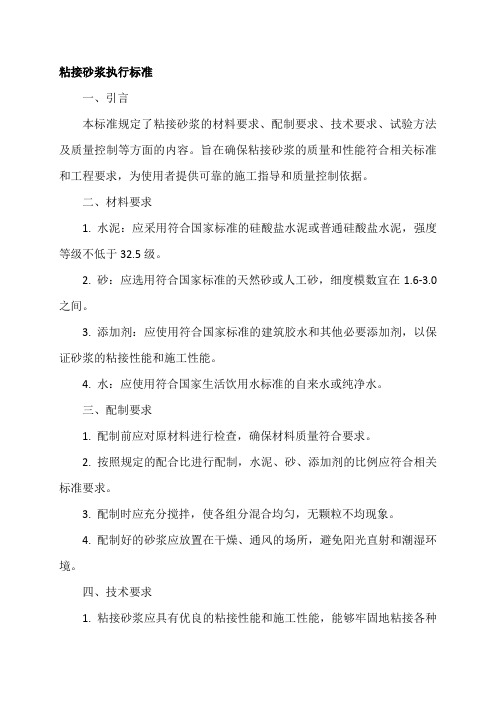 粘接砂浆执行标准

一、引言

本标准规定了粘接砂浆的材料要求、配制要求、技术要求、试验方法及质量控制等方面的内容。旨在确保粘接砂浆的质量和性能符合相关标准和工程要求，为使用者提供可靠的施工指导和质量控制依据。

二、材料要求

1. 水泥：应采用符合国家标准的硅酸盐水泥或普通硅酸盐水泥，强度等级不低于 32.5 级。

2. 砂：应选用符合国家标准的天然砂或人工砂，细度模数宜在 1.6-3.0 之间。

3. 添加剂：应使用符合国家标准的建筑胶水和其他必要添加剂，以保证砂浆的粘接性能和施工性能。

4. 水：应使用符合国家生活饮用水标准的自来水或纯净水。

三、配制要求

1. 配制前应对原材料进行检查，确保材料质量符合要求。

2. 按照规定的配合比进行配制，水泥、砂、添加剂的比例应符合相关标准要求。

3. 配制时应充分搅拌，使各组分混合均匀，无颗粒不均现象。

4. 配制好的砂浆应放置在干燥、通风的场所，避免阳光直射和潮湿环境。

四、技术要求

1. 粘接砂浆应具有优良的粘接性能和施工性能，能够牢固地粘接各种